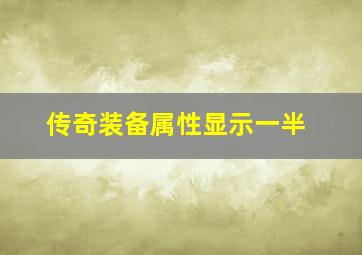 传奇装备属性显示一半